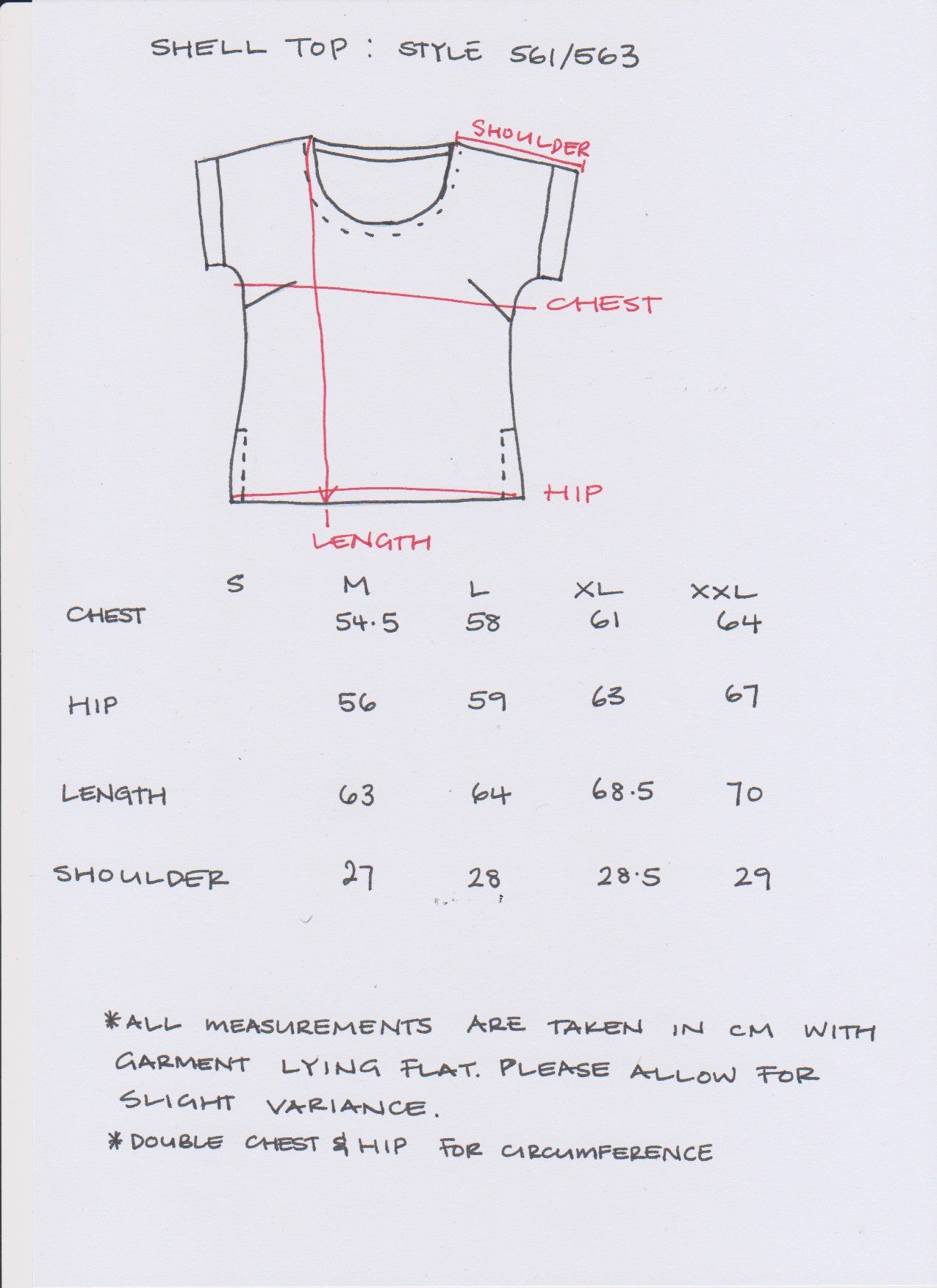 SHELL TOP : STYLE 561/563

SHOULDER

CHEST

HIP

LENGTH

| | S | M | L | XL | XXL |
|---|---|---|---|---|---|
| CHEST | | 54.5 | 58 | 61 | 64 |
| HIP | | 56 | 59 | 63 | 67 |
| LENGTH | | 63 | 64 | 68.5 | 70 |
| SHOULDER | | 27 | 28 | 28.5 | 29 |

*ALL MEASUREMENTS ARE TAKEN IN CM WITH GARMENT LYING FLAT. PLEASE ALLOW FOR SLIGHT VARIANCE.

*DOUBLE CHEST & HIP FOR CIRCUMFERENCE